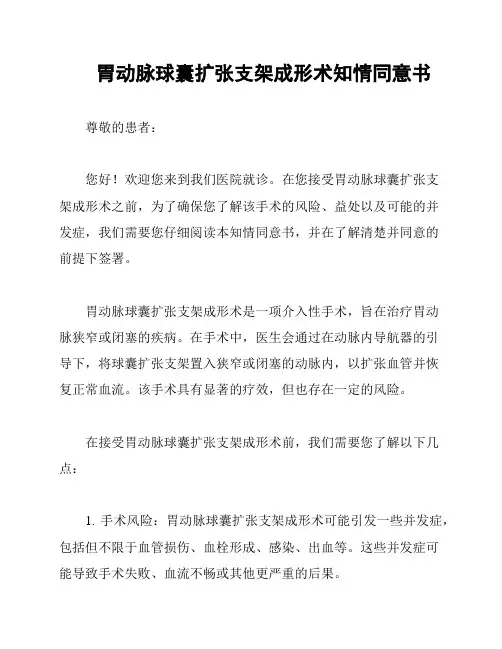 胃动脉球囊扩张支架成形术知情同意书

尊敬的患者：

您好！欢迎您来到我们医院就诊。在您接受胃动脉球囊扩张支架成形术之前，为了确保您了解该手术的风险、益处以及可能的并发症，我们需要您仔细阅读本知情同意书，并在了解清楚并同意的前提下签署。

胃动脉球囊扩张支架成形术是一项介入性手术，旨在治疗胃动脉狭窄或闭塞的疾病。在手术中，医生会通过在动脉内导航器的引导下，将球囊扩张支架置入狭窄或闭塞的动脉内，以扩张血管并恢复正常血流。该手术具有显著的疗效，但也存在一定的风险。

在接受胃动脉球囊扩张支架成形术前，我们需要您了解以下几点：

1. 手术风险：胃动脉球囊扩张支架成形术可能引发一些并发症，包括但不限于血管损伤、血栓形成、感染、出血等。这些并发症可能导致手术失败、血流不畅或其他更严重的后果。